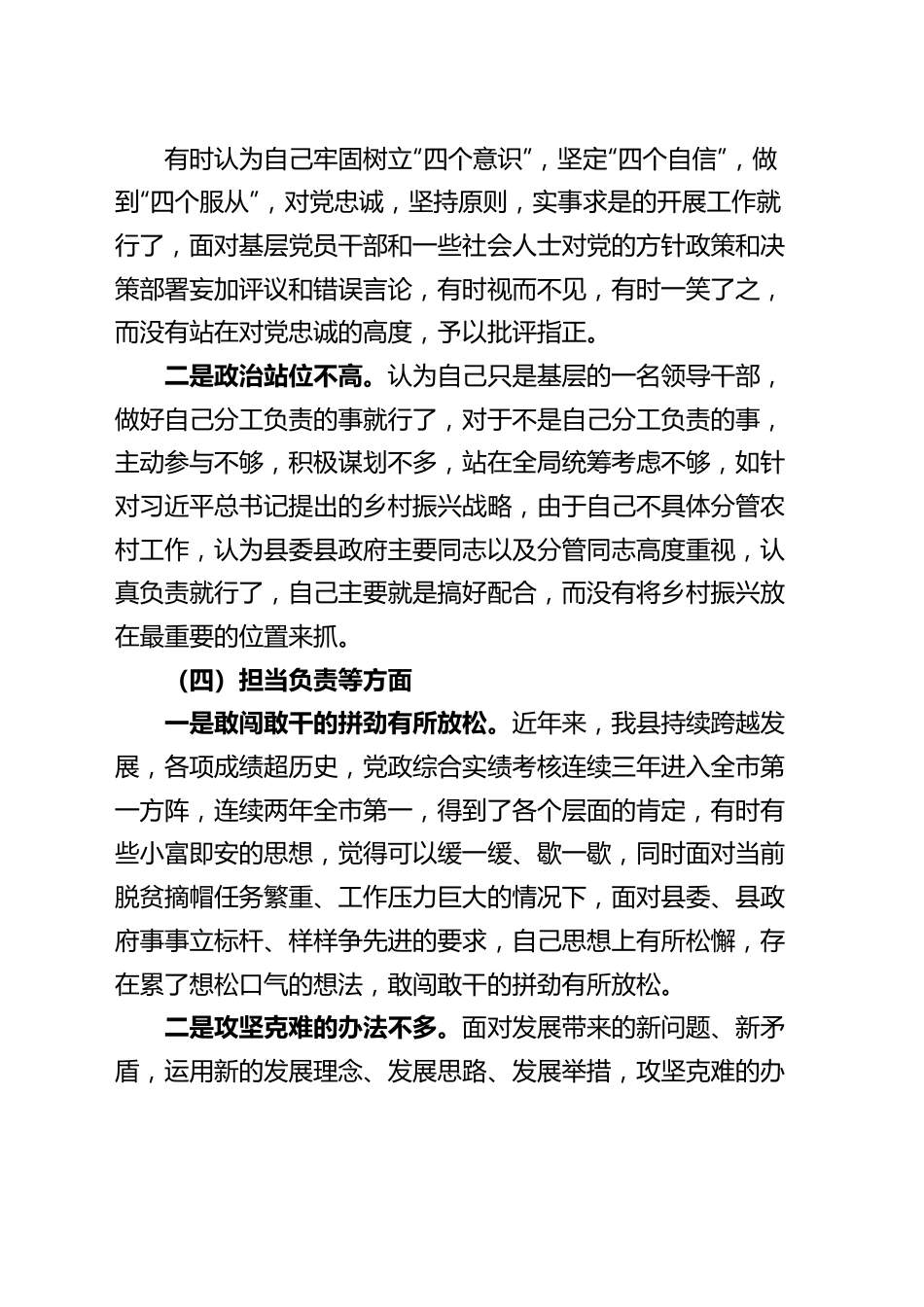 有时认为自己牢固树立“四个意识”，坚定“四个自信”，做到“四个服从”，对党忠诚，坚持原则，实事求是的开展工作就行了，面对基层党员干部和一些社会人士对党的方针政策和决策部署妄加评议和错误言论，有时视而不见，有时一笑了之，而没有站在对党忠诚的高度，予以批评指正。

二是政治站位不高。认为自己只是基层的一名领导干部，做好自己分工负责的事就行了，对于不是自己分工负责的事，主动参与不够，积极谋划不多，站在全局统筹考虑不够，如针对习近平总书记提出的乡村振兴战略，由于自己不具体分管农村工作，认为县委县政府主要同志以及分管同志高度重视，认真负责就行了，自己主要就是搞好配合，而没有将乡村振兴放在最重要的位置来抓。

（四）担当负责等方面

一是敢闯敢干的拼劲有所放松。近年来，我县持续跨越发展，各项成绩超历史，党政综合实绩考核连续三年进入全市第一方阵，连续两年全市第一，得到了各个层面的肯定，有时有些小富即安的思想，觉得可以缓一缓、歇一歇，同时面对当前脱贫摘帽任务繁重、工作压力巨大的情况下，面对县委、县政府事事立标杆、样样争先进的要求，自己思想上有所松懈，存在累了想松口气的想法，敢闯敢干的拼劲有所放松。

二是攻坚克难的办法不多。面对发展带来的新问题、新矛盾，运用新的发展理念、发展思路、发展举措，攻坚克难的办